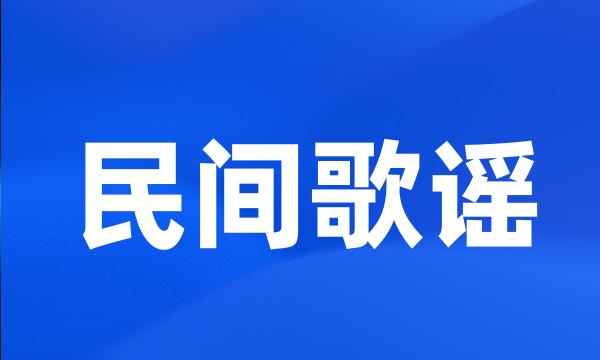 民间歌谣